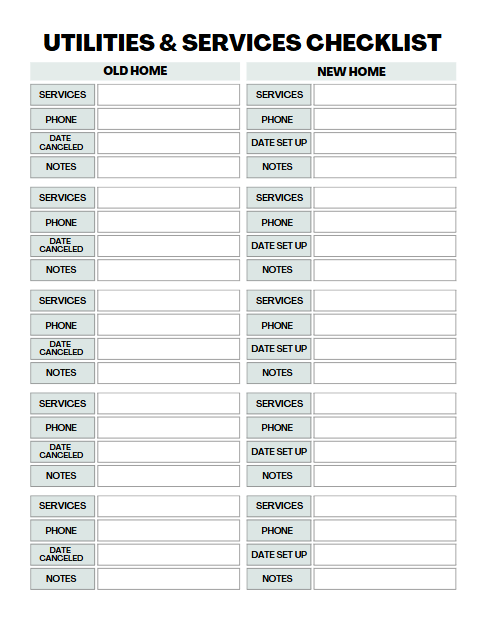 UTILITIES & SERVICES CHECKLIST

OLD HOME

| SERVICES | |
|---|---|
| PHONE | |
| DATE CANCELED | |
| NOTES | |

| SERVICES | |
|---|---|
| PHONE | |
| DATE CANCELED | |
| NOTES | |

| SERVICES | |
|---|---|
| PHONE | |
| DATE CANCELED | |
| NOTES | |

| SERVICES | |
|---|---|
| PHONE | |
| DATE CANCELED | |
| NOTES | |

| SERVICES | |
|---|---|
| PHONE | |
| DATE CANCELED | |
| NOTES | |

NEW HOME

| SERVICES | |
|---|---|
| PHONE | |
| DATE SET UP | |
| NOTES | |

| SERVICES | |
|---|---|
| PHONE | |
| DATE SET UP | |
| NOTES | |

| SERVICES | |
|---|---|
| PHONE | |
| DATE SET UP | |
| NOTES | |

| SERVICES | |
|---|---|
| PHONE | |
| DATE SET UP | |
| NOTES | |

| SERVICES | |
|---|---|
| PHONE | |
| DATE SET UP | |
| NOTES | |